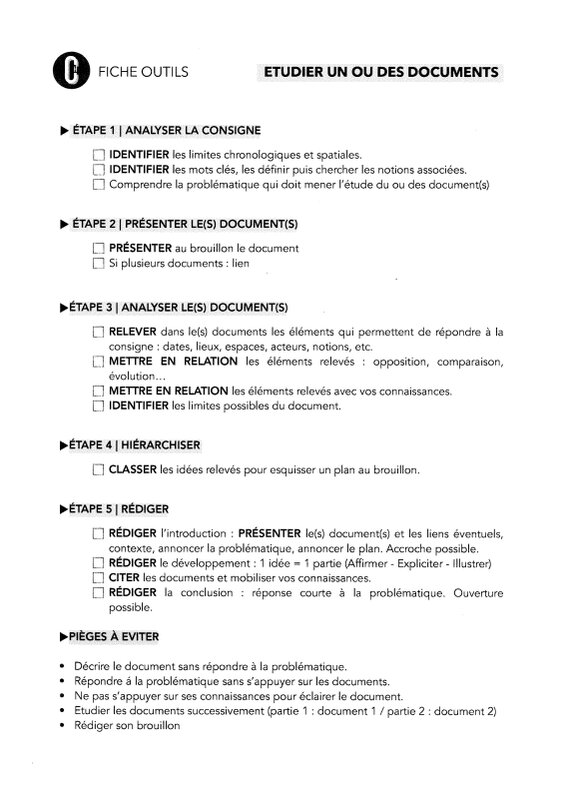 FICHE OUTILS

ETUDIER UN OU DES DOCUMENTS

▶ ÉTAPE 1 | ANALYSER LA CONSIGNE

☐ IDENTIFIER les limites chronologiques et spatiales.
☐ IDENTIFIER les mots clés, les définir puis chercher les notions associées.
☐ Comprendre la problématique qui doit mener l'étude du ou des document(s)

▶ ÉTAPE 2 | PRÉSENTER LE(S) DOCUMENT(S)

☐ PRÉSENTER au brouillon le document
☐ Si plusieurs documents : lien

▶ÉTAPE 3 | ANALYSER LE(S) DOCUMENT(S)

☐ RELEVER dans le(s) documents les éléments qui permettent de répondre à la consigne : dates, lieux, espaces, acteurs, notions, etc.
☐ METTRE EN RELATION les éléments relevés : opposition, comparaison, évolution...
☐ METTRE EN RELATION les éléments relevés avec vos connaissances.
☐ IDENTIFIER les limites possibles du document.

▶ÉTAPE 4 | HIÉRARCHISER

☐ CLASSER les idées relevés pour esquisser un plan au brouillon.

▶ÉTAPE 5 | RÉDIGER

☐ RÉDIGER l'introduction : PRÉSENTER le(s) document(s) et les liens éventuels, contexte, annoncer la problématique, annoncer le plan. Accroche possible.
☐ RÉDIGER le développement : 1 idée = 1 partie (Affirmer - Expliciter - Illustrer)
☐ CITER les documents et mobiliser vos connaissances.
☐ RÉDIGER la conclusion : réponse courte à la problématique. Ouverture possible.

▶PIÈGES À EVITER

• Décrire le document sans répondre à la problématique.
• Répondre à la problématique sans s'appuyer sur les documents.
• Ne pas s'appuyer sur ses connaissances pour éclairer le document.
• Etudier les documents successivement (partie 1 : document 1 / partie 2 : document 2)
• Rédiger son brouillon